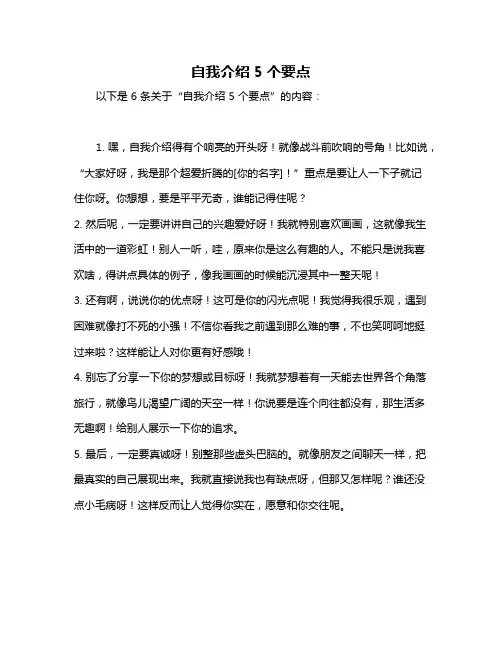 自我介绍 5 个要点

以下是 6 条关于“自我介绍 5 个要点”的内容：

1. 嘿，自我介绍得有个响亮的开头呀！就像战斗前吹响的号角！比如说，“大家好呀，我是那个超爱折腾的[你的名字]！”重点是要让人一下子就记住你呀。你想想，要是平平无奇，谁能记得住呢？

2. 然后呢，一定要讲讲自己的兴趣爱好呀！我就特别喜欢画画，这就像我生活中的一道彩虹！别人一听，哇，原来你是这么有趣的人。不能只是说我喜欢啥，得讲点具体的例子，像我画画的时候能沉浸其中一整天呢！

3. 还有啊，说说你的优点呀！这可是你的闪光点呢！我觉得我很乐观，遇到困难就像打不死的小强！不信你看我之前遇到那么难的事，不也笑呵呵地挺过来啦？这样能让人对你更有好感哦！

4. 别忘了分享一下你的梦想或目标呀！我就梦想着有一天能去世界各个角落旅行，就像鸟儿渴望广阔的天空一样！你说要是连个向往都没有，那生活多无趣啊！给别人展示一下你的追求。

5. 最后，一定要真诚呀！别整那些虚头巴脑的。就像朋友之间聊天一样，把最真实的自己展现出来。我就直接说我也有缺点呀，但那又怎样呢？谁还没点小毛病呀！这样反而让人觉得你实在，愿意和你交往呢。